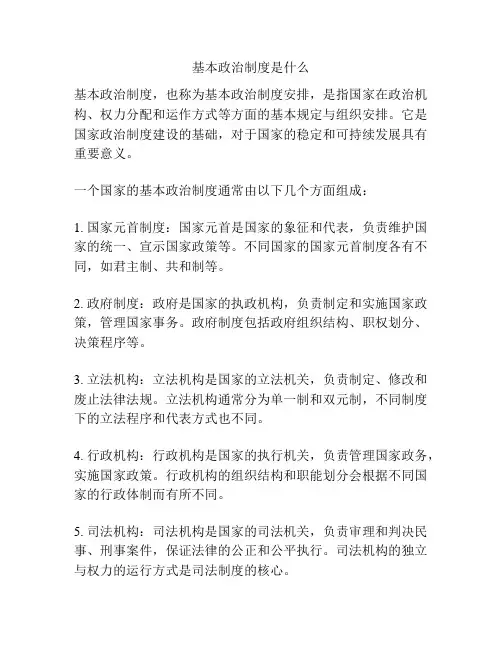 基本政治制度是什么

基本政治制度，也称为基本政治制度安排，是指国家在政治机构、权力分配和运作方式等方面的基本规定与组织安排。它是国家政治制度建设的基础，对于国家的稳定和可持续发展具有重要意义。

一个国家的基本政治制度通常由以下几个方面组成：

1. 国家元首制度：国家元首是国家的象征和代表，负责维护国家的统一、宣示国家政策等。不同国家的国家元首制度各有不同，如君主制、共和制等。

2. 政府制度：政府是国家的执政机构，负责制定和实施国家政策，管理国家事务。政府制度包括政府组织结构、职权划分、决策程序等。

3. 立法机构：立法机构是国家的立法机关，负责制定、修改和废止法律法规。立法机构通常分为单一制和双元制，不同制度下的立法程序和代表方式也不同。

4. 行政机构：行政机构是国家的执行机关，负责管理国家政务，实施国家政策。行政机构的组织结构和职能划分会根据不同国家的行政体制而有所不同。

5. 司法机构：司法机构是国家的司法机关，负责审理和判决民事、刑事案件，保证法律的公正和公平执行。司法机构的独立与权力的运行方式是司法制度的核心。